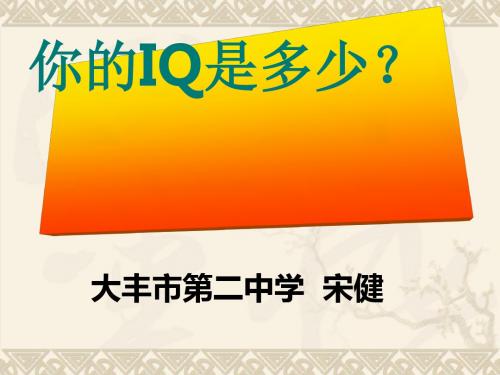 你的IQ是多少？

大丰市第二中学 宋健